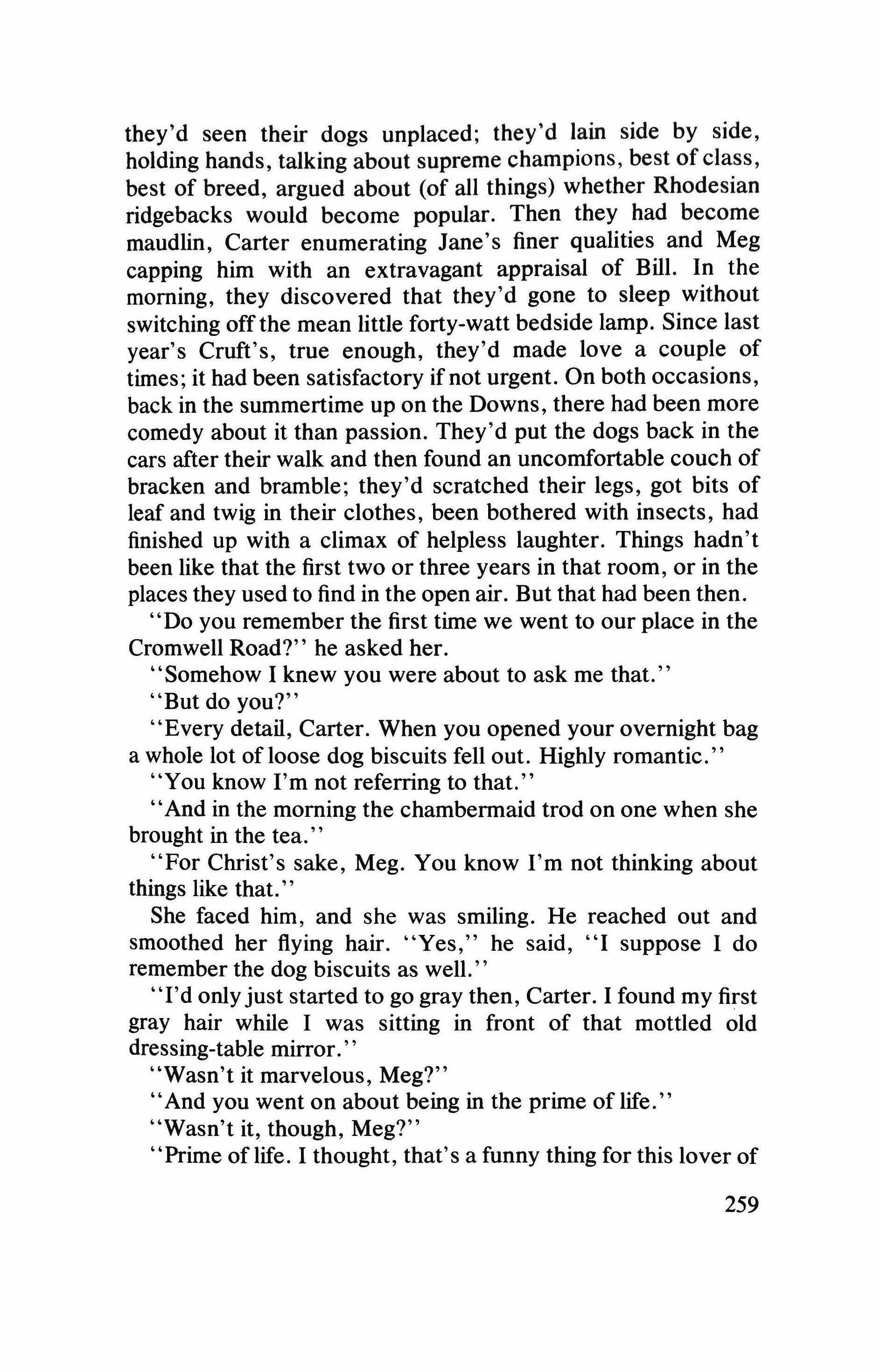 they'd seen their dogs unplaced; they'd lain side by side, holding hands, talking about supreme champions, best of class, best of breed, argued about (of all things) whether Rhodesian ridgebacks would become popular. Then they had become maudlin, Carter enumerating Jane's finer qualities and Meg capping him with an extravagant appraisal of Bill. In the morning, they discovered that they'd gone to sleep without switching off the mean little forty-watt bedside lamp. Since last year's Cruft's, true enough, they'd made love a couple of times; it had been satisfactory if not urgent. On both occasions, back in the summertime up on the Downs, there had been more comedy about it than passion. They'd put the dogs back in the cars after their walk and then found an uncomfortable couch of bracken and bramble; they'd scratched their legs, got bits of leaf and twig in their clothes, been bothered with insects, had finished up with a climax of helpless laughter. Things hadn't been like that the first two or three years in that room, or in the places they used to find in the open air. But that had been then.

"Do you remember the first time we went to our place in the Cromwell Road?" he asked her.

"Somehow I knew you were about to ask me that."

"But do you?"

"Every detail, Carter. When you opened your overnight bag a whole lot of loose dog biscuits fell out. Highly romantic."

"You know I'm not referring to that."

"And in the morning the chambermaid trod on one when she brought in the tea."

"For Christ's sake, Meg. You know I'm not thinking about things like that."

She faced him, and she was smiling. He reached out and smoothed her flying hair. "Yes," he said, "I suppose I do remember the dog biscuits as well."

"I'd only just started to go gray then, Carter. I found my first gray hair while I was sitting in front of that mottled old dressing-table mirror."

"Wasn't it marvelous, Meg?"

"And you went on about being in the prime of life."

"Wasn't it, though, Meg?"

"Prime of life. I thought, that's a funny thing for this lover of

259